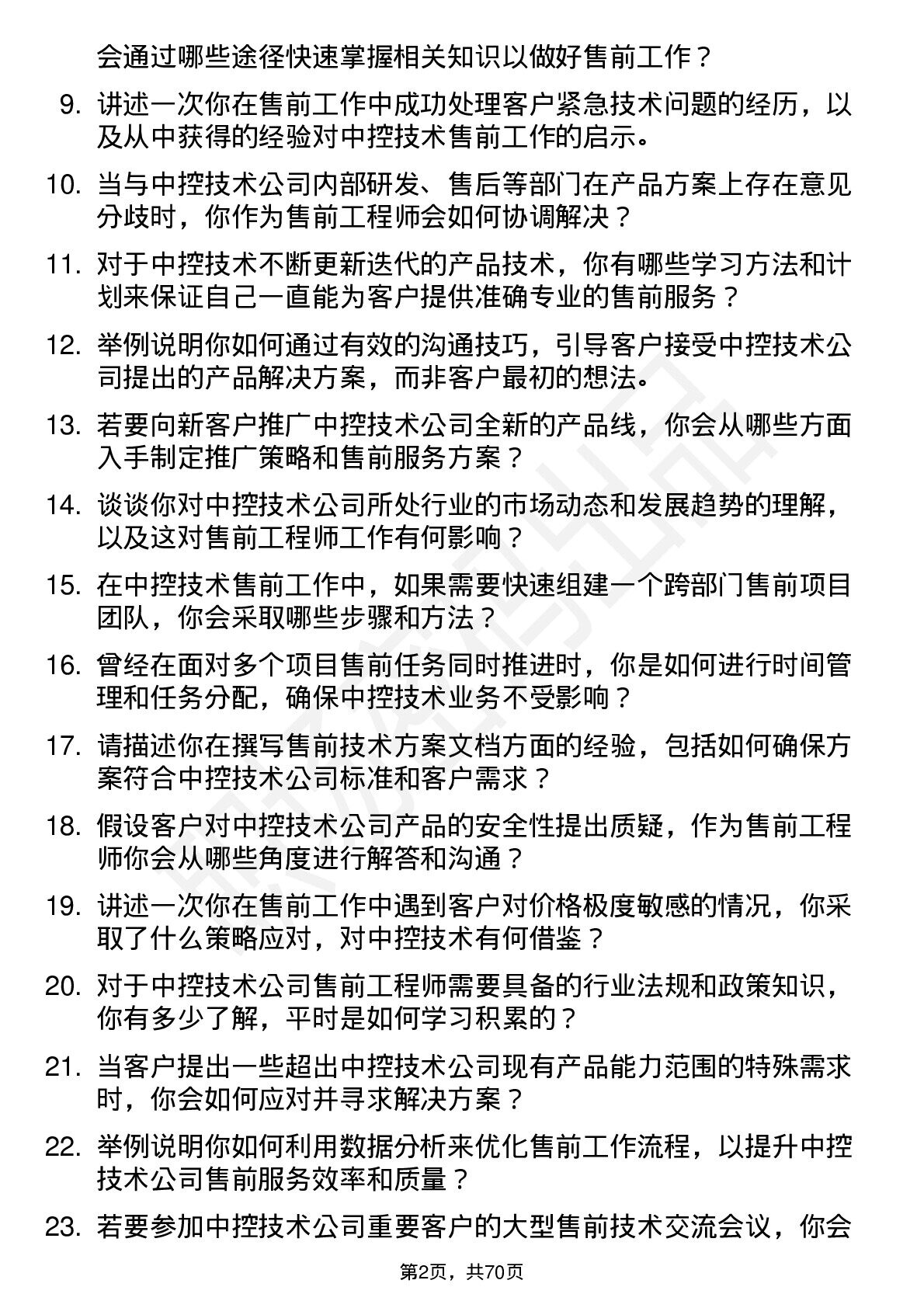 会通过哪些途径快速掌握相关知识以做好售前工作？

9. 讲述一次你在售前工作中成功处理客户紧急技术问题的经历，以及从中获得的经验对中控技术售前工作的启示。

10. 当与中控技术公司内部研发、售后等部门在产品方案上存在意见分歧时，你作为售前工程师会如何协调解决？

11. 对于中控技术不断更新迭代的产品技术，你有哪些学习方法和计划来保证自己一直能为客户提供准确专业的售前服务？

12. 举例说明你如何通过有效的沟通技巧，引导客户接受中控技术公司提出的产品解决方案，而非客户最初的想法。

13. 若要向新客户推广中控技术公司全新的产品线，你会从哪些方面入手制定推广策略和售前服务方案？

14. 谈谈你对中控技术公司所处行业的市场动态和发展趋势的理解，以及这对售前工程师工作有何影响？

15. 在中控技术售前工作中，如果需要快速组建一个跨部门售前项目团队，你会采取哪些步骤和方法？

16. 曾经在面对多个项目售前任务同时推进时，你是如何进行时间管理和任务分配，确保中控技术业务不受影响？

17. 请描述你在撰写售前技术方案文档方面的经验，包括如何确保方案符合中控技术公司标准和客户需求？

18. 假设客户对中控技术公司产品的安全性提出质疑，作为售前工程师你会从哪些角度进行解答和沟通？

19. 讲述一次你在售前工作中遇到客户对价格极度敏感的情况，你采取了什么策略应对，对中控技术有何借鉴？

20. 对于中控技术公司售前工程师需要具备的行业法规和政策知识，你有多少了解，平时是如何学习积累的？

21. 当客户提出一些超出中控技术公司现有产品能力范围的特殊需求时，你会如何应对并寻求解决方案？

22. 举例说明你如何利用数据分析来优化售前工作流程，以提升中控技术公司售前服务效率和质量？

23. 若要参加中控技术公司重要客户的大型售前技术交流会议，你会

第2页，共70页